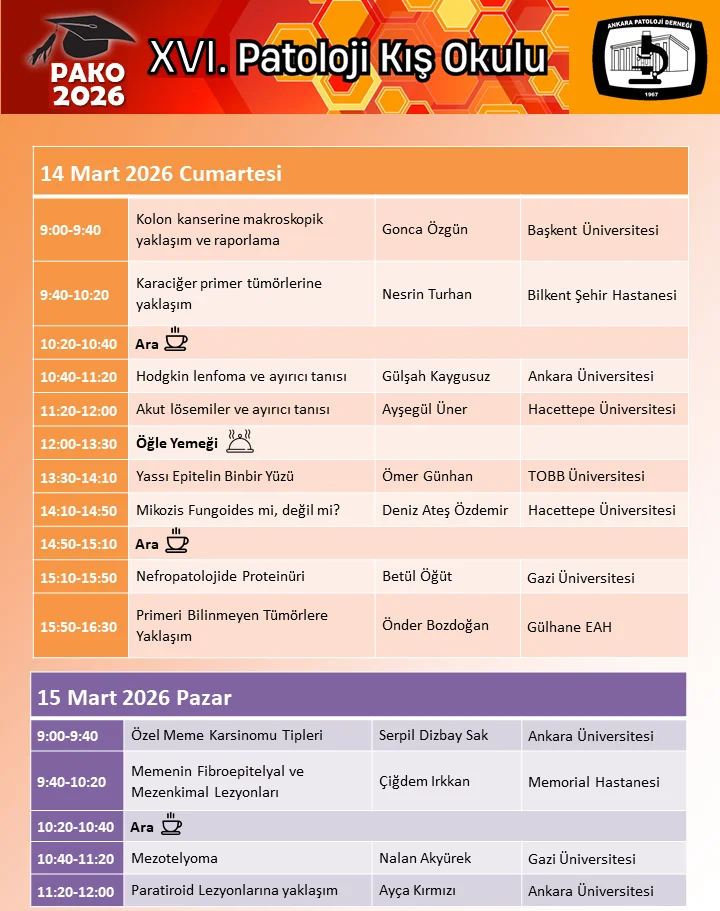 PAKO 2026

XVI. Patoloji Kış Okulu

ANKARA PATOLOJİ DERNEĞİ
1967

| 14 Mart 2026 Cumartesi | | | |
|---|---|---|---|
| 9:00-9:40 | Kolon kanserine makroskopik yaklaşım ve raporlama | Gonca Özgün | Başkent Üniversitesi |
| 9:40-10:20 | Karaciğer primer tümörlerine yaklaşım | Nesrin Turhan | Bilkent Şehir Hastanesi |
| 10:20-10:40 | Ara | | |
| 10:40-11:20 | Hodgkin lenfoma ve ayırıcı tanısı | Gülşah Kaygusuz | Ankara Üniversitesi |
| 11:20-12:00 | Akut lösemiler ve ayırıcı tanısı | Ayşegül Üner | Hacettepe Üniversitesi |
| 12:00-13:30 | Öğle Yemeği | | |
| 13:30-14:10 | Yassı Epitelin Binbir Yüzü | Ömer Günhan | TOBB Üniversitesi |
| 14:10-14:50 | Mikozis Fungoides mi, değil mi? | Deniz Ateş Özdemir | Hacettepe Üniversitesi |
| 14:50-15:10 | Ara | | |
| 15:10-15:50 | Nefropatolojide Proteinüri | Betül Öğüt | Gazi Üniversitesi |
| 15:50-16:30 | Primeri Bilinmeyen Tümörlere Yaklaşım | Önder Bozdoğan | Gülhane EAH |

| 15 Mart 2026 Pazar | | | |
|---|---|---|---|
| 9:00-9:40 | Özel Meme Karsinomu Tipleri | Serpil Dizbay Sak | Ankara Üniversitesi |
| 9:40-10:20 | Memenin Fibroepitelyal ve Mezenkimal Lezyonları | Çiğdem Irkkan | Memorial Hastanesi |
| 10:20-10:40 | Ara | | |
| 10:40-11:20 | Mezotelyoma | Nalan Akyürek | Gazi Üniversitesi |
| 11:20-12:00 | Paratiroid Lezyonlarına yaklaşım | Ayça Kırmızı | Ankara Üniversitesi |